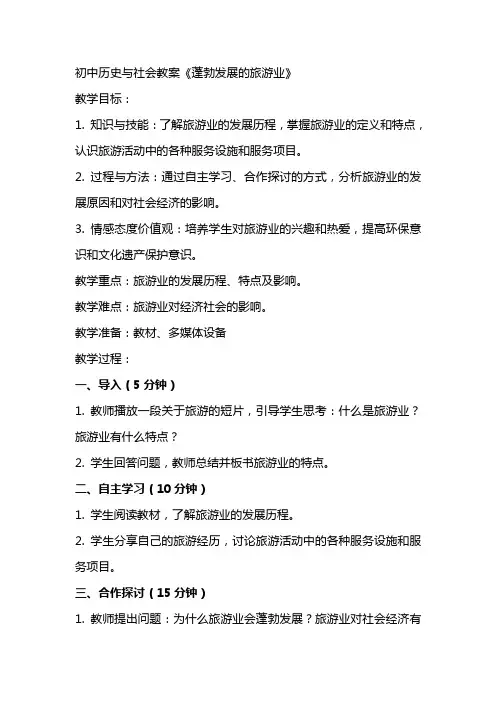 初中历史与社会教案《蓬勃发展的旅游业》

教学目标：

1. 知识与技能：了解旅游业的发展历程，掌握旅游业的定义和特点，认识旅游活动中的各种服务设施和服务项目。

2. 过程与方法：通过自主学习、合作探讨的方式，分析旅游业的发展原因和对社会经济的影响。

3. 情感态度价值观：培养学生对旅游业的兴趣和热爱，提高环保意识和文化遗产保护意识。

教学重点：旅游业的发展历程、特点及影响。

教学难点：旅游业对经济社会的影响。

教学准备：教材、多媒体设备

教学过程：

一、导入（5 分钟）

1. 教师播放一段关于旅游的短片，引导学生思考：什么是旅游业？旅游业有什么特点？

2. 学生回答问题，教师总结并板书旅游业的特点。

二、自主学习（10 分钟）

1. 学生阅读教材，了解旅游业的发展历程。

2. 学生分享自己的旅游经历，讨论旅游活动中的各种服务设施和服务项目。

三、合作探讨（15 分钟）

1. 教师提出问题：为什么旅游业会蓬勃发展？旅游业对社会经济有